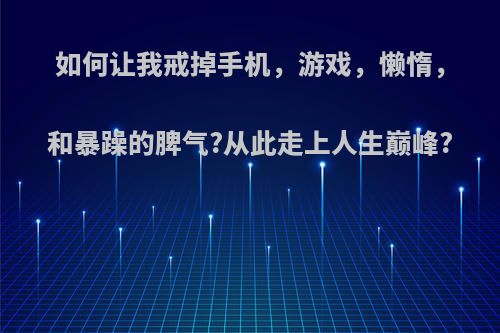 如何让我戒掉手机，游戏，懒惰，和暴躁的脾气?从此走上人生巅峰?